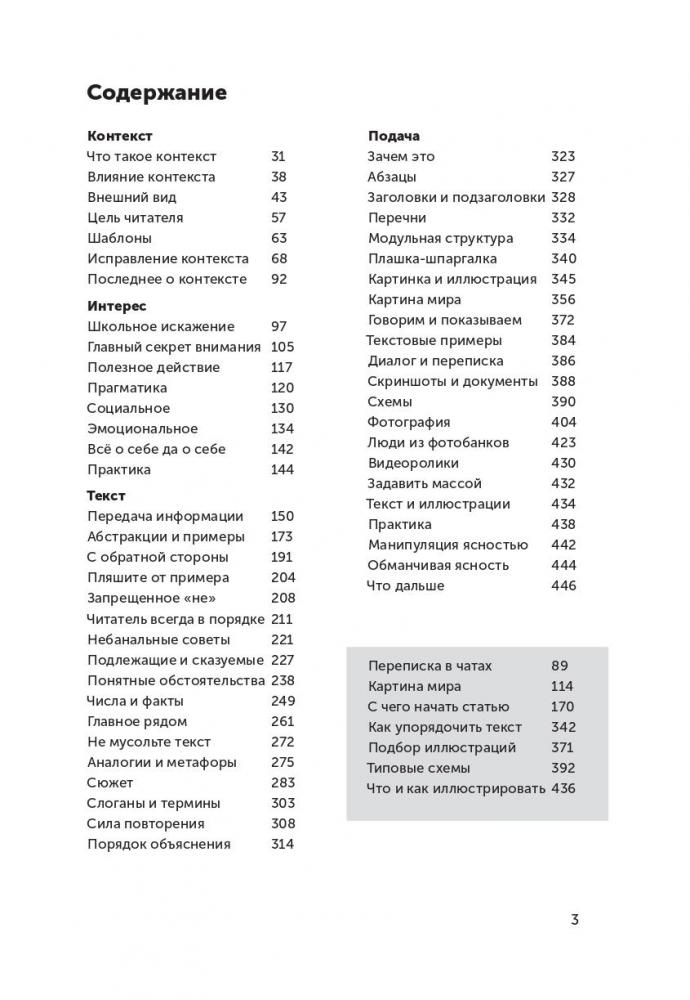 Содержание

Контекст
Что такое контекст 31
Влияние контекста 38
Внешний вид 43
Цель читателя 57
Шаблоны 63
Исправление контекста 68
Последнее о контексте 92

Интерес
Школьное искажение 97
Главный секрет внимания 105
Полезное действие 117
Прагматика 120
Социальное 130
Эмоциональное 134
Всё о себе да о себе 142
Практика 144

Текст
Передача информации 150
Абстракции и примеры 173
С обратной стороны 191
Пляшите от примера 204
Запрещенное «не» 208
Читатель всегда в порядке 211
Небанальные советы 221
Подлежащие и сказуемые 227
Понятные обстоятельства 238
Числа и факты 249
Главное рядом 261
Не мусольте текст 272
Аналогии и метафоры 275
Сюжет 283
Слоганы и термины 303
Сила повторения 308
Порядок объяснения 314

Подача
Зачем это 323
Абзацы 327
Заголовки и подзаголовки 328
Перечни 332
Модульная структура 334
Плашка-шпаргалка 340
Картинка и иллюстрация 345
Картина мира 356
Говорим и показываем 372
Текстовые примеры 384
Диалог и переписка 386
Скриншоты и документы 388
Схемы 390
Фотография 404
Люди из фотобанков 423
Видеоролики 430
Задавить массой 432
Текст и иллюстрации 434
Практика 438
Манипуляция ясностью 442
Обманчивая ясность 444
Что дальше 446

Переписка в чатах 89
Картина мира 114
С чего начать статью 170
Как упорядочить текст 342
Подбор иллюстраций 371
Типовые схемы 392
Что и как иллюстрировать 436

3